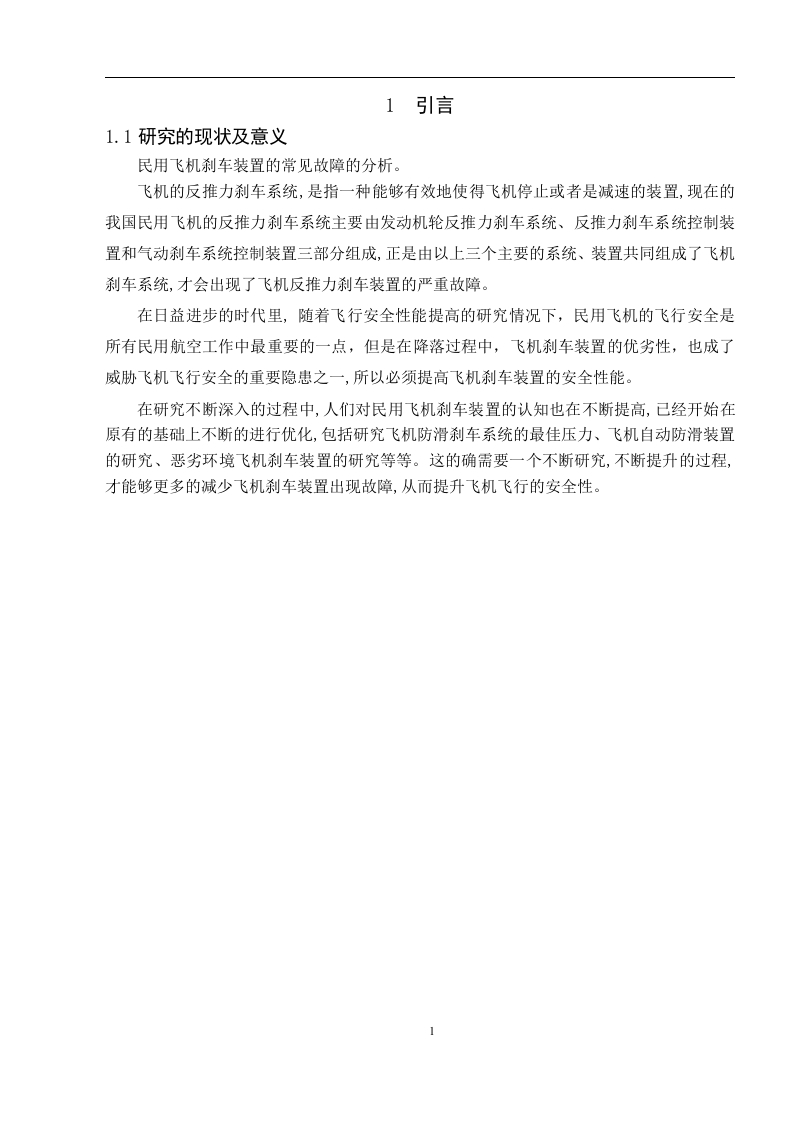 1 引言

1.1 研究的现状及意义

民用飞机刹车装置的常见故障的分析。

飞机的反推力刹车系统,是指一种能够有效地使得飞机停止或者是减速的装置,现在的我国民用飞机的反推力刹车系统主要由发动机轮反推力刹车系统、反推力刹车系统控制装置和气动刹车系统控制装置三部分组成,正是由以上三个主要的系统、装置共同组成了飞机刹车系统,才会出现了飞机反推力刹车装置的严重故障。

在日益进步的时代里，随着飞行安全性能提高的研究情况下，民用飞机的飞行安全是所有民用航空工作中最重要的一点，但是在降落过程中，飞机刹车装置的优劣性，也成了威胁飞机飞行安全的重要隐患之一,所以必须提高飞机刹车装置的安全性能。

在研究不断深入的过程中,人们对民用飞机刹车装置的认知也在不断提高,已经开始在原有的基础上不断的进行优化,包括研究飞机防滑刹车系统的最佳压力、飞机自动防滑装置的研究、恶劣环境飞机刹车装置的研究等等。这的确需要一个不断研究,不断提升的过程,才能够更多的减少飞机刹车装置出现故障,从而提升飞机飞行的安全性。

1